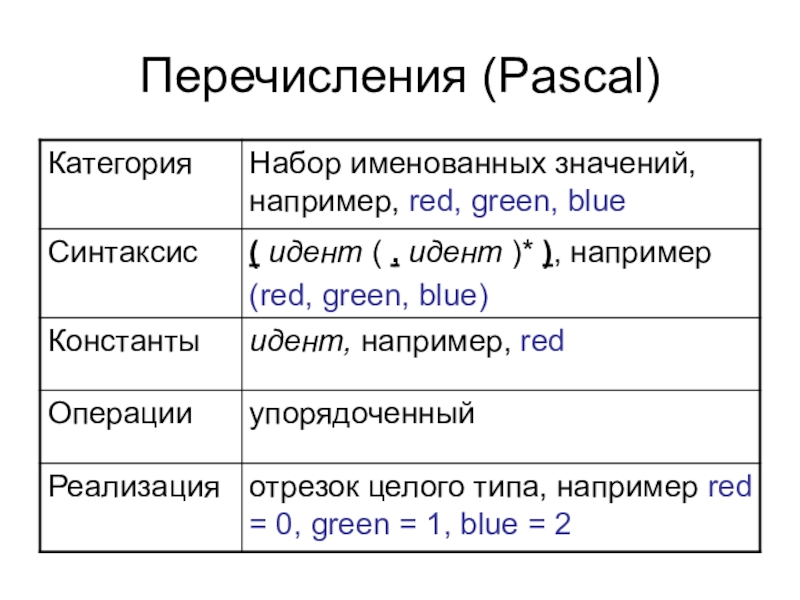 Перечисления (Pascal)

| Категория | Набор именованных значений, например, red, green, blue |
|---|---|
| Синтаксис | ( идент ( , идент )* ), например (red, green, blue) |
| Константы | идент, например, red |
| Операции | упорядоченный |
| Реализация | отрезок целого типа, например red = 0, green = 1, blue = 2 |